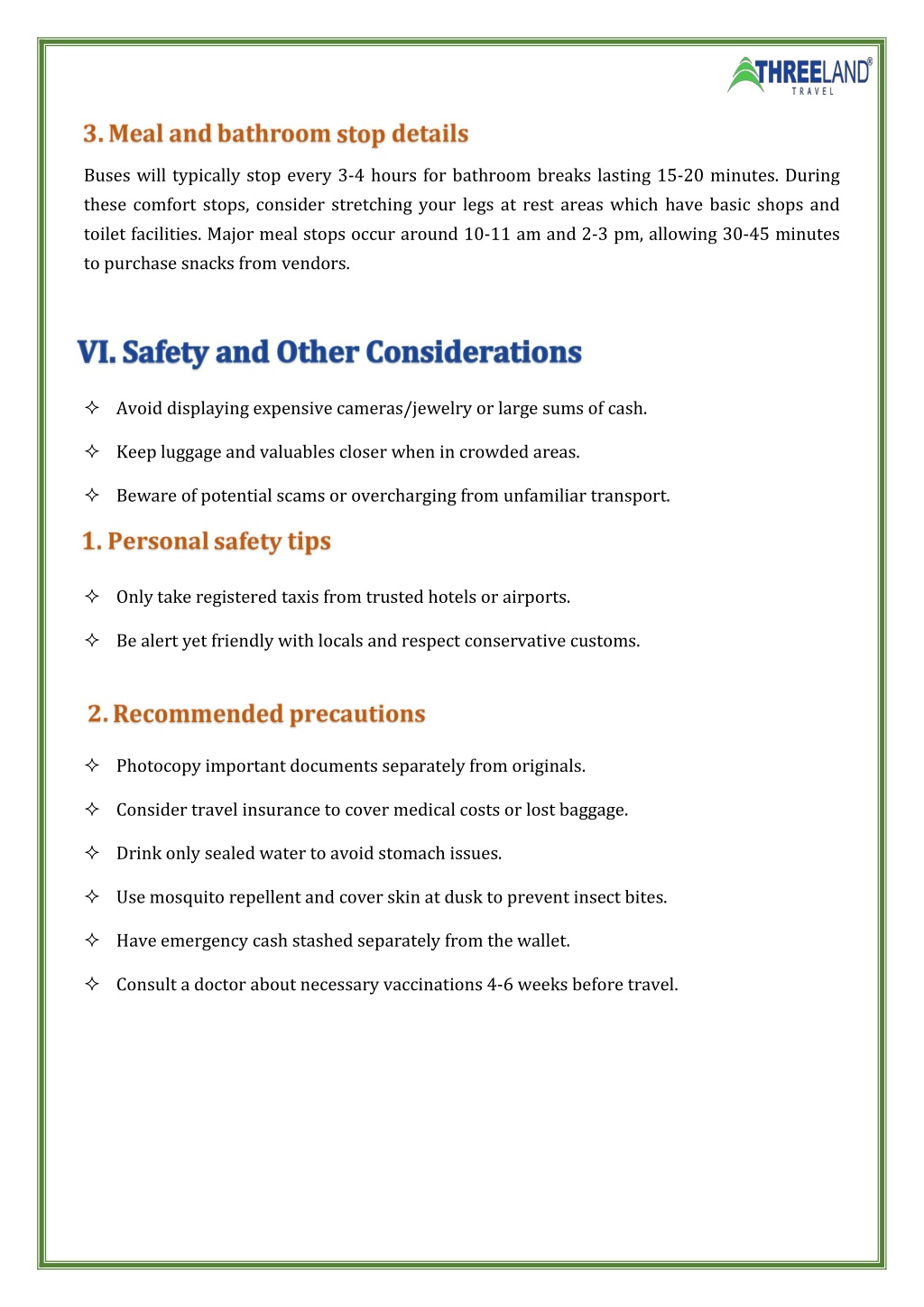 THREELAND®
TRAVEL

3. Meal and bathroom stop details

Buses will typically stop every 3-4 hours for bathroom breaks lasting 15-20 minutes. During these comfort stops, consider stretching your legs at rest areas which have basic shops and toilet facilities. Major meal stops occur around 10-11 am and 2-3 pm, allowing 30-45 minutes to purchase snacks from vendors.

VI. Safety and Other Considerations

✧ Avoid displaying expensive cameras/jewelry or large sums of cash.

✧ Keep luggage and valuables closer when in crowded areas.

✧ Beware of potential scams or overcharging from unfamiliar transport.

1. Personal safety tips

✧ Only take registered taxis from trusted hotels or airports.

✧ Be alert yet friendly with locals and respect conservative customs.

2. Recommended precautions

✧ Photocopy important documents separately from originals.

✧ Consider travel insurance to cover medical costs or lost baggage.

✧ Drink only sealed water to avoid stomach issues.

✧ Use mosquito repellent and cover skin at dusk to prevent insect bites.

✧ Have emergency cash stashed separately from the wallet.

✧ Consult a doctor about necessary vaccinations 4-6 weeks before travel.